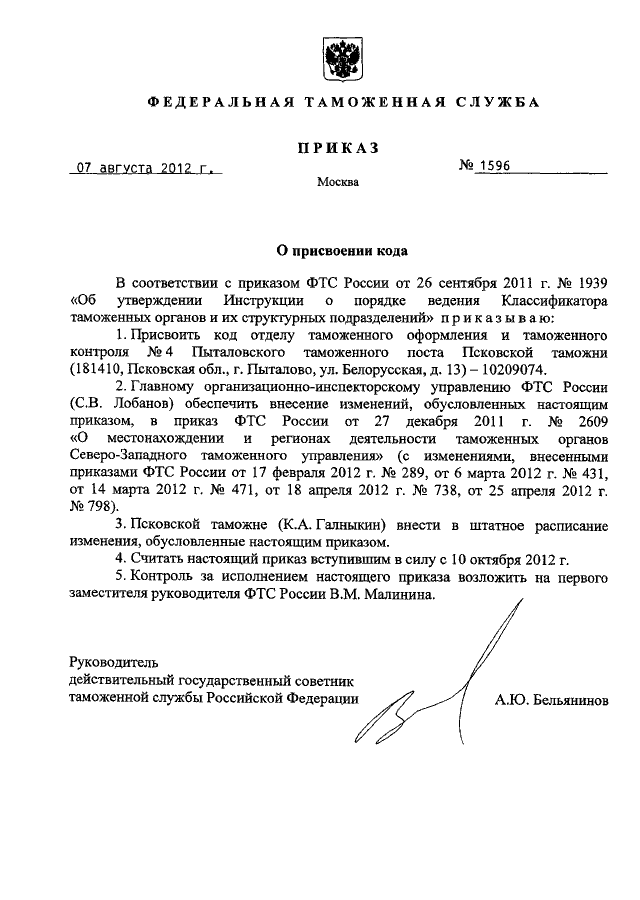 ФЕДЕРАЛЬНАЯ ТАМОЖЕННАЯ СЛУЖБА

ПРИКАЗ

07 августа 2012 г.

№ 1596

Москва

О присвоении кода

В соответствии с приказом ФТС России от 26 сентября 2011 г. № 1939 «Об утверждении Инструкции о порядке ведения Классификатора таможенных органов и их структурных подразделений» приказываю:

1. Присвоить код отделу таможенного оформления и таможенного контроля № 4 Пыталовского таможенного поста Псковской таможни (181410, Псковская обл., г. Пыталово, ул. Белорусская, д. 13) – 10209074.

2. Главному организационно-инспекторскому управлению ФТС России (С.В. Лобанов) обеспечить внесение изменений, обусловленных настоящим приказом, в приказ ФТС России от 27 декабря 2011 г. № 2609 «О местонахождении и регионах деятельности таможенных органов Северо-Западного таможенного управления» (с изменениями, внесенными приказами ФТС России от 17 февраля 2012 г. № 289, от 6 марта 2012 г. № 431, от 14 марта 2012 г. № 471, от 18 апреля 2012 г. № 738, от 25 апреля 2012 г. № 798).

3. Псковской таможне (К.А. Галныкин) внести в штатное расписание изменения, обусловленные настоящим приказом.

4. Считать настоящий приказ вступившим в силу с 10 октября 2012 г.

5. Контроль за исполнением настоящего приказа возложить на первого заместителя руководителя ФТС России В.М. Малинина.

Руководитель
действительный государственный советник
таможенной службы Российской Федерации

А.Ю. Бельянинов